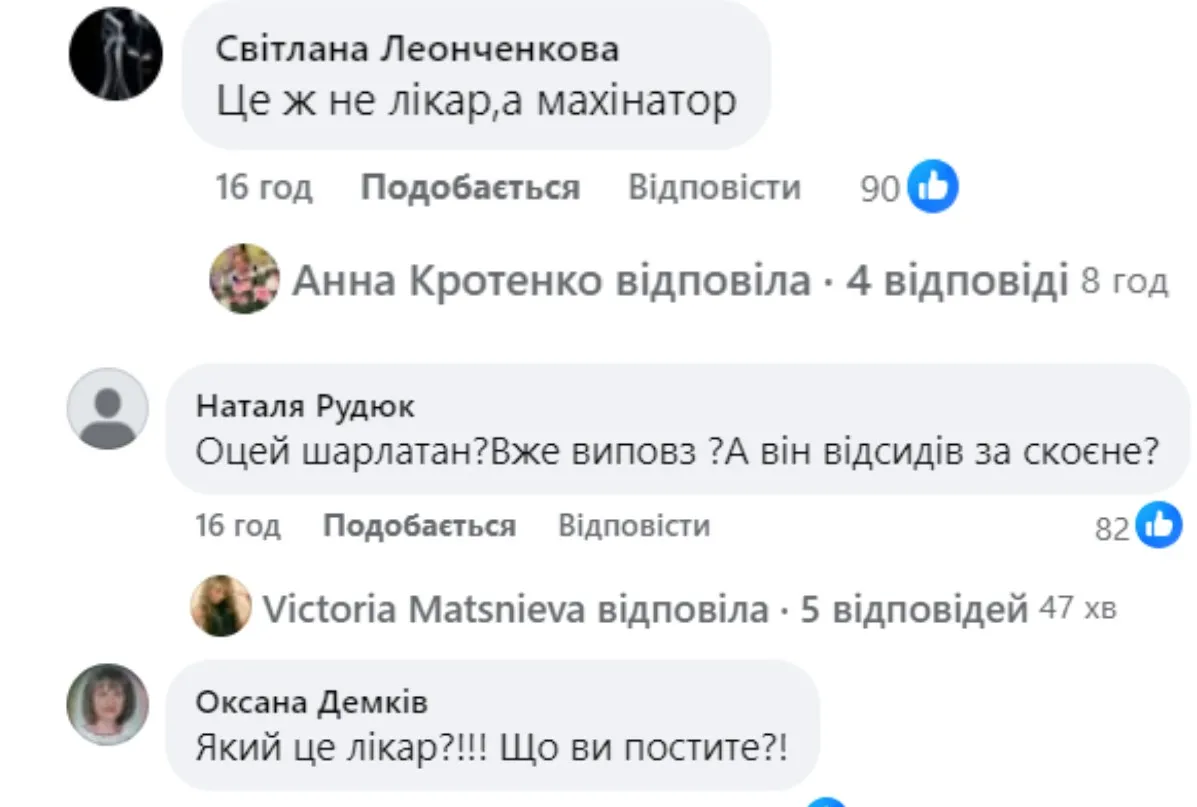 Світлана Леонченкова
Це ж не лікар,а махінатор

16 год Подобається Відповісти 90

Анна Кротенко відповіла · 4 відповіді 8 год

Наталя Рудюк
Оцей шарлатан?Вже виповз ?А він відсидів за скоєне?

16 год Подобається Відповісти 82

Victoria Matsnieva відповіла · 5 відповідей 47 хв

Оксана Демків
Який це лікар?!!! Що ви постите?!